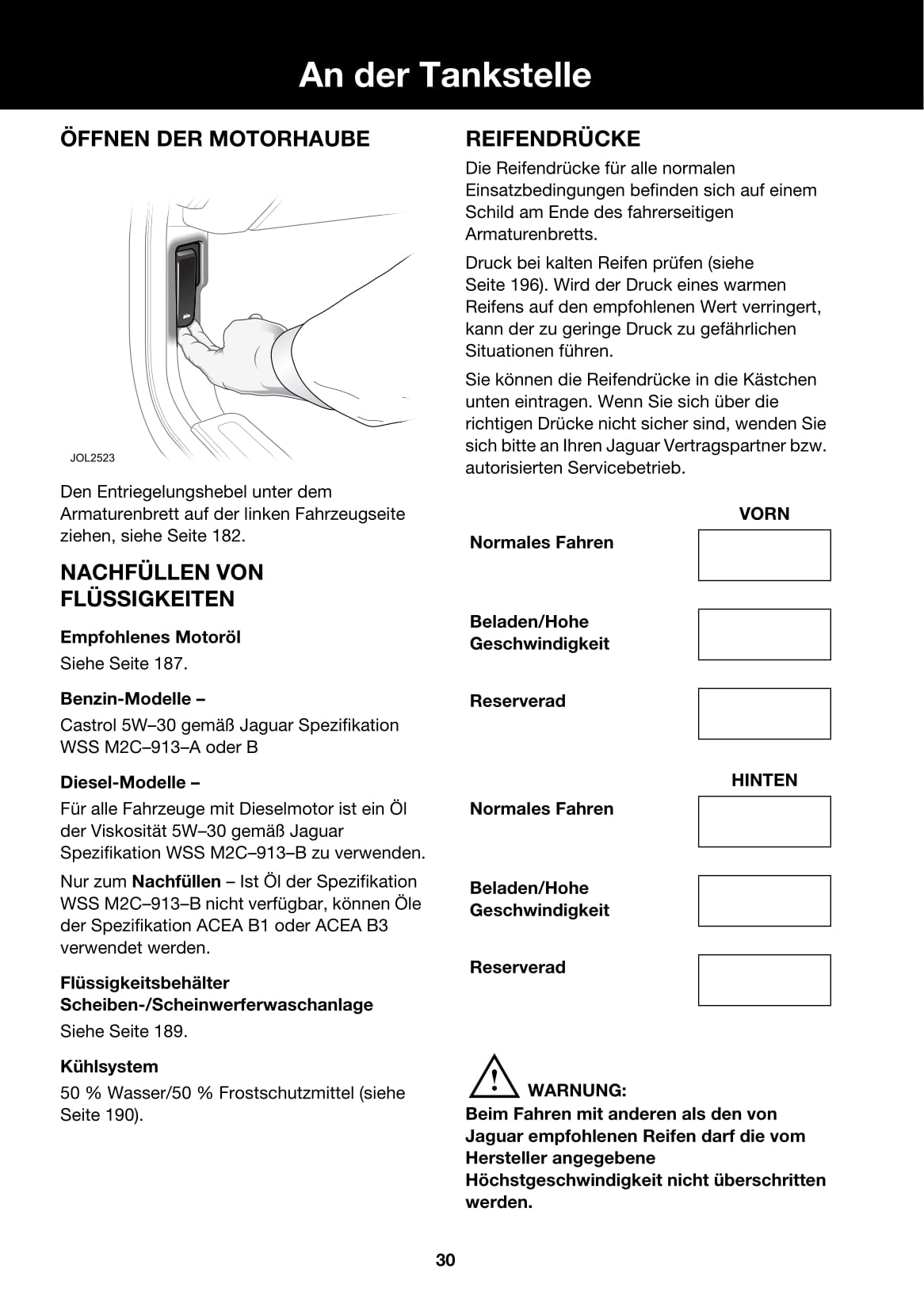 An der Tankstelle

ÖFFNEN DER MOTORHAUBE

JOL2523

Den Entriegelungshebel unter dem Armaturenbrett auf der linken Fahrzeugseite ziehen, siehe Seite 182.

NACHFÜLLEN VON FLÜSSIGKEITEN

Empfohlenes Motoröl

Siehe Seite 187.

Benzin-Modelle –

Castrol 5W–30 gemäß Jaguar Spezifikation WSS M2C–913–A oder B

Diesel-Modelle –

Für alle Fahrzeuge mit Dieselmotor ist ein Öl der Viskosität 5W–30 gemäß Jaguar Spezifikation WSS M2C–913–B zu verwenden.

Nur zum Nachfüllen – Ist Öl der Spezifikation WSS M2C–913–B nicht verfügbar, können Öle der Spezifikation ACEA B1 oder ACEA B3 verwendet werden.

Flüssigkeitsbehälter Scheiben-/Scheinwerferwaschanlage

Siehe Seite 189.

Kühlsystem

50 % Wasser/50 % Frostschutzmittel (siehe Seite 190).

REIFENDRÜCKE

Die Reifendrücke für alle normalen Einsatzbedingungen befinden sich auf einem Schild am Ende des fahrerseitigen Armaturenbretts.

Druck bei kalten Reifen prüfen (siehe Seite 196). Wird der Druck eines warmen Reifens auf den empfohlenen Wert verringert, kann der zu geringe Druck zu gefährlichen Situationen führen.

Sie können die Reifendrücke in die Kästchen unten eintragen. Wenn Sie sich über die richtigen Drücke nicht sicher sind, wenden Sie sich bitte an Ihren Jaguar Vertragspartner bzw. autorisierten Servicebetrieb.

VORN

Normales Fahren

Beladen/Hohe Geschwindigkeit

Reserverad

HINTEN

Normales Fahren

Beladen/Hohe Geschwindigkeit

Reserverad

WARNUNG:
Beim Fahren mit anderen als den von Jaguar empfohlenen Reifen darf die vom Hersteller angegebene Höchstgeschwindigkeit nicht überschritten werden.

30